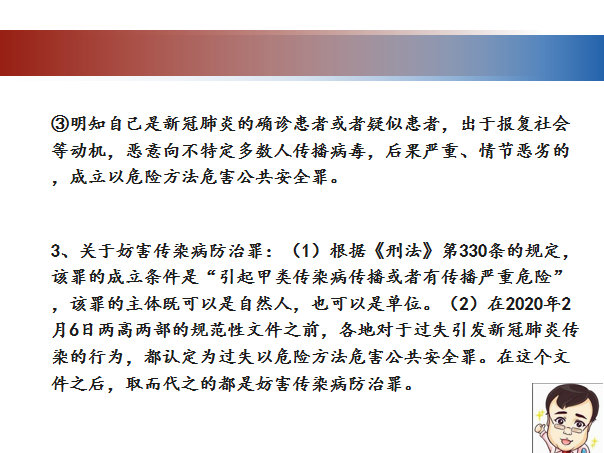 ③明知自己是新冠肺炎的确诊患者或者疑似患者，出于报复社会等动机，恶意向不特定多数人传播病毒，后果严重、情节恶劣的，成立以危险方法危害公共安全罪。

3、关于妨害传染病防治罪：（1）根据《刑法》第330条的规定，该罪的成立条件是“引起甲类传染病传播或者有传播严重危险”，该罪的主体既可以是自然人，也可以是单位。（2）在2020年2月6日两高两部的规范性文件之前，各地对于过失引发新冠肺炎传染的行为，都认定为过失以危险方法危害公共安全罪。在这个文件之后，取而代之的都是妨害传染病防治罪。